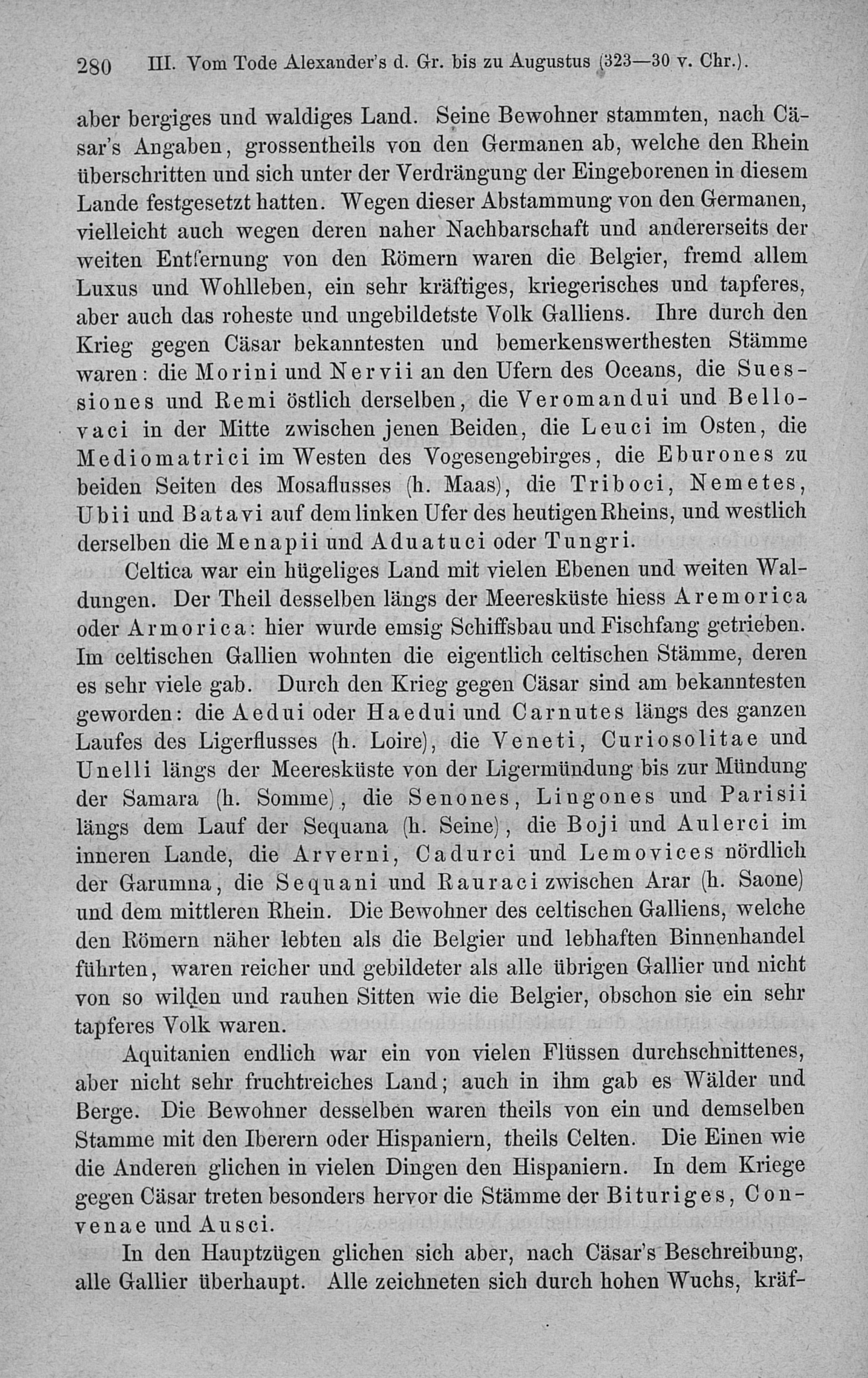 280 III. Vom Tode Alexander's d. Gr. bis zu Augustus (323—30 v. Chr.).

aber bergiges und waldiges Land. Seine Bewohner stammten, nach Cäsar's Angaben, grossentheils von den Germanen ab, welche den Rhein überschritten und sich unter der Verdrängung der Eingeborenen in diesem Lande festgesetzt hatten. Wegen dieser Abstammung von den Germanen, vielleicht auch wegen deren naher Nachbarschaft und andererseits der weiten Entfernung von den Römern waren die Belgier, fremd allem Luxus und Wohlleben, ein sehr kräftiges, kriegerisches und tapferes, aber auch das roheste und ungebildetste Volk Galliens. Ihre durch den Krieg gegen Cäsar bekanntesten und bemerkenswerthesten Stämme waren: die Morini und Nervii an den Ufern des Oceans, die Suessiones und Remi östlich derselben, die Veromandui und Bellovaci in der Mitte zwischen jenen Beiden, die Leuci im Osten, die Mediomatrici im Westen des Vogesengebirges, die Eburones zu beiden Seiten des Mosaflusses (h. Maas), die Triboci, Nemetes, Ubii und Batavi auf dem linken Ufer des heutigen Rheins, und westlich derselben die Menapii und Aduatuci oder Tungri.

Celtica war ein hügeliges Land mit vielen Ebenen und weiten Waldungen. Der Theil desselben längs der Meeresküste hiess Aremorica oder Armorica: hier wurde emsig Schiffsbau und Fischfang getrieben. Im celtischen Gallien wohnten die eigentlich celtischen Stämme, deren es sehr viele gab. Durch den Krieg gegen Cäsar sind am bekanntesten geworden: die Aedui oder Haedui und Carnutes längs des ganzen Laufes des Ligerflusses (h. Loire), die Veneti, Curiosolitae und Unelli längs der Meeresküste von der Ligermündung bis zur Mündung der Samara (h. Somme), die Senones, Lingones und Parisii längs dem Lauf der Sequana (h. Seine), die Boji und Aulerci im inneren Lande, die Arverni, Cadurci und Lemovices nördlich der Garumna, die Sequani und Rauraci zwischen Arar (h. Saone) und dem mittleren Rhein. Die Bewohner des celtischen Galliens, welche den Römern näher lebten als die Belgier und lebhaften Binnenhandel führten, waren reicher und gebildeter als alle übrigen Gallier und nicht von so wilden und rauhen Sitten wie die Belgier, obschon sie ein sehr tapferes Volk waren.

Aquitanien endlich war ein von vielen Flüssen durchschnittenes, aber nicht sehr fruchtreiches Land; auch in ihm gab es Wälder und Berge. Die Bewohner desselben waren theils von ein und demselben Stamme mit den Iberern oder Hispaniern, theils Celten. Die Einen wie die Anderen glichen in vielen Dingen den Hispaniern. In dem Kriege gegen Cäsar treten besonders hervor die Stämme der Bituriges, Convenae und Ausci.

In den Hauptzügen glichen sich aber, nach Cäsar's Beschreibung, alle Gallier überhaupt. Alle zeichneten sich durch hohen Wuchs, kräf-